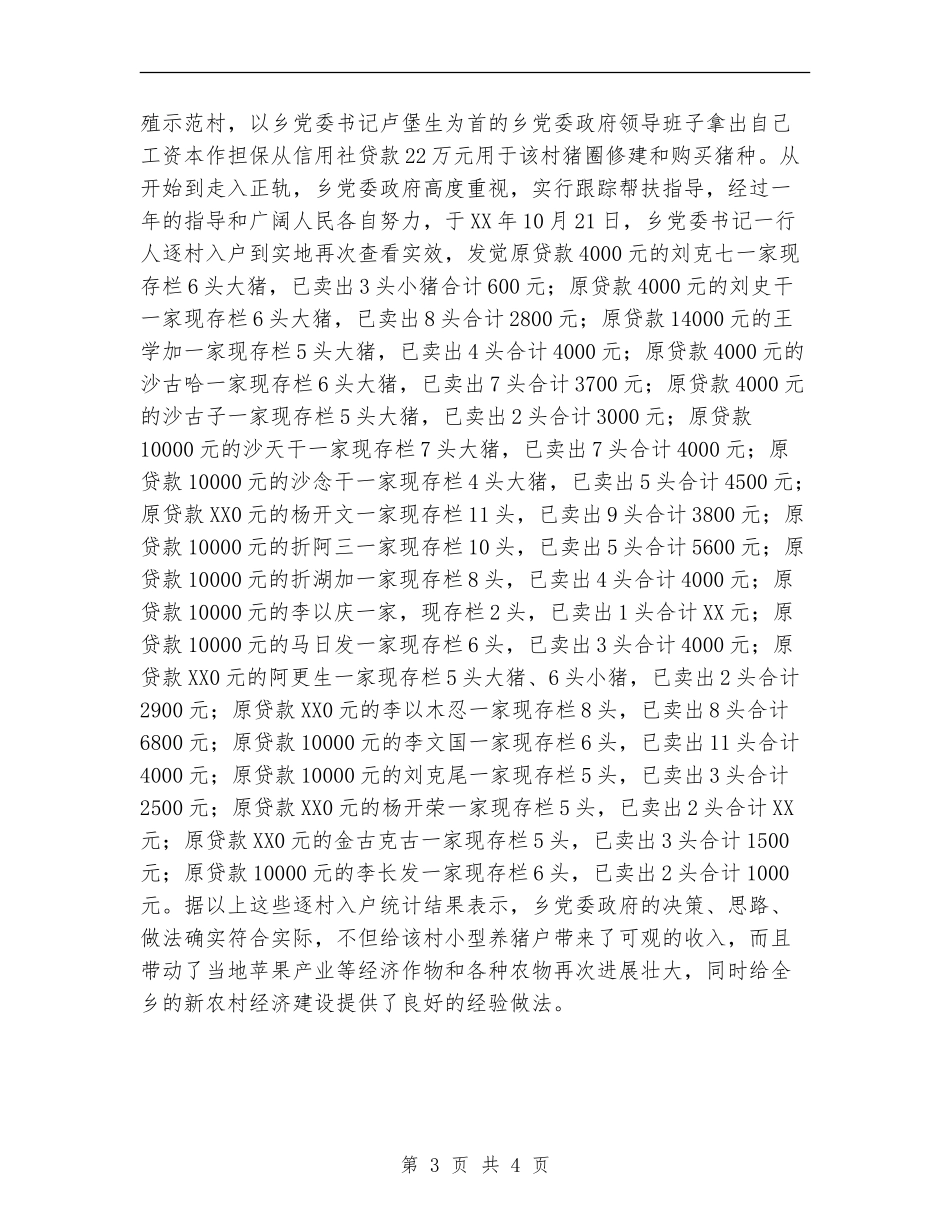 殖示范村，以乡党委书记卢堡生为首的乡党委政府领导班子拿出自己工资本作担保从信用社贷款22万元用于该村猪圈修建和购买猪种。从开始到走入正轨，乡党委政府高度重视，实行跟踪帮扶指导，经过一年的指导和广阔人民各自努力，于XX年10月21日，乡党委书记一行人逐村入户到实地再次查看实效，发觉原贷款4000元的刘克七一家现存栏6头大猪，已卖出3头小猪合计600元；原贷款4000元的刘史干一家现存栏6头大猪，已卖出8头合计2800元；原贷款14000元的王学加一家现存栏5头大猪，已卖出4头合计4000元；原贷款4000元的沙古哈一家现存栏6头大猪，已卖出7头合计3700元；原贷款4000元的沙古子一家现存栏5头大猪，已卖出2头合计3000元；原贷款10000元的沙天干一家现存栏7头大猪，已卖出7头合计4000元；原贷款10000元的沙念干一家现存栏4头大猪，已卖出5头合计4500元；原贷款XX0元的杨开文一家现存栏11头，已卖出9头合计3800元；原贷款10000元的折阿三一家现存栏10头，已卖出5头合计5600元；原贷款10000元的折湖加一家现存栏8头，已卖出4头合计4000元；原贷款10000元的李以庆一家，现存栏2头，已卖出1头合计XX元；原贷款10000元的马日发一家现存栏6头，已卖出3头合计4000元；原贷款XX0元的阿更生一家现存栏5头大猪、6头小猪，已卖出2头合计2900元；原贷款XX0元的李以木忍一家现存栏8头，已卖出8头合计6800元；原贷款10000元的李文国一家现存栏6头，已卖出11头合计4000元；原贷款10000元的刘克尾一家现存栏5头，已卖出3头合计2500元；原贷款XX0元的杨开荣一家现存栏5头，已卖出2头合计XX元；原贷款XX0元的金古克古一家现存栏5头，已卖出3头合计1500元；原贷款10000元的李长发一家现存栏6头，已卖出2头合计1000元。据以上这些逐村入户统计结果表示，乡党委政府的决策、思路、做法确实符合实际，不但给该村小型养猪户带来了可观的收入，而且带动了当地苹果产业等经济作物和各种农物再次进展壮大，同时给全乡的新农村经济建设提供了良好的经验做法。

第 3 页 共 4 页